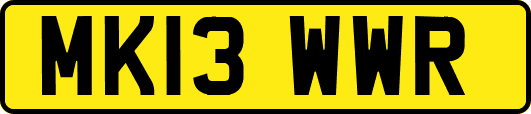 MK13 WWR